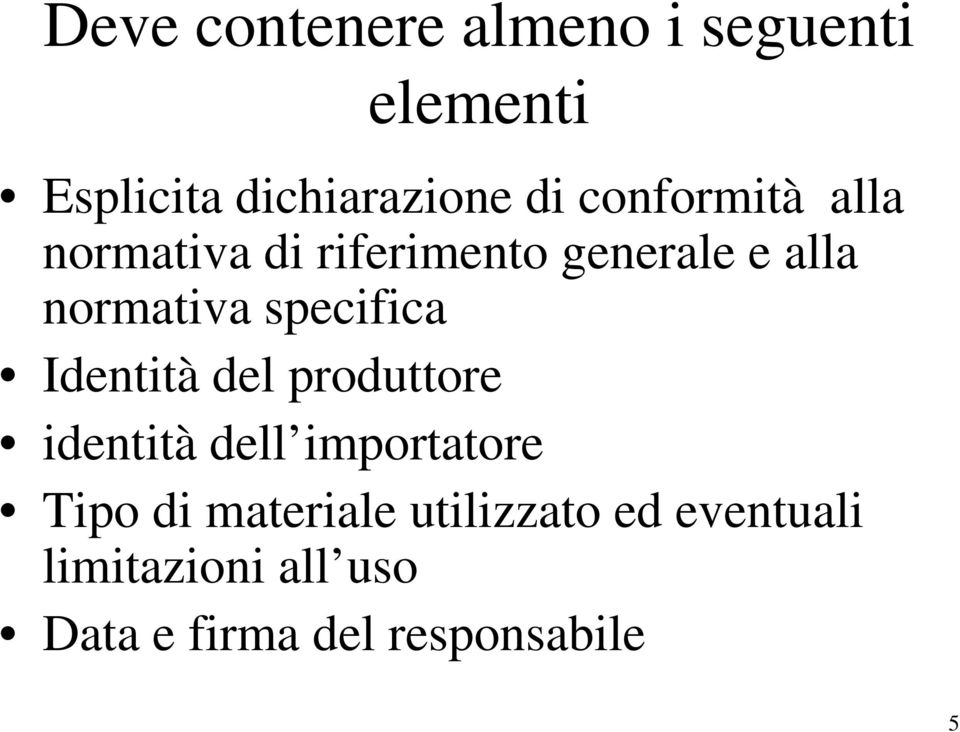 Deve contenere almeno i seguenti elementi

• Esplicita dichiarazione di conformità alla normativa di riferimento generale e alla normativa specifica
• Identità del produttore
• identità dell’importatore
• Tipo di materiale utilizzato ed eventuali limitazioni all’uso
• Data e firma del responsabile

5